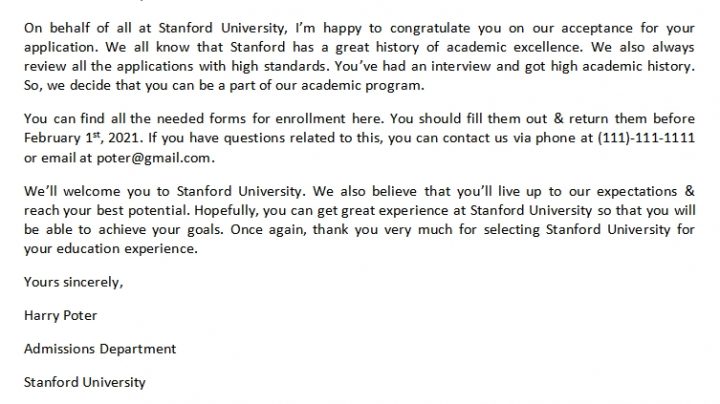 On behalf of all at Stanford University, I'm happy to congratulate you on our acceptance for your application. We all know that Stanford has a great history of academic excellence. We also always review all the applications with high standards. You've had an interview and got high academic history. So, we decide that you can be a part of our academic program.

You can find all the needed forms for enrollment here. You should fill them out & return them before February 1$^{st}$, 2021. If you have questions related to this, you can contact us via phone at (111)-111-1111 or email at poter@gmail.com.

We'll welcome you to Stanford University. We also believe that you'll live up to our expectations & reach your best potential. Hopefully, you can get great experience at Stanford University so that you will be able to achieve your goals. Once again, thank you very much for selecting Stanford University for your education experience.

Yours sincerely,

Harry Poter

Admissions Department

Stanford University